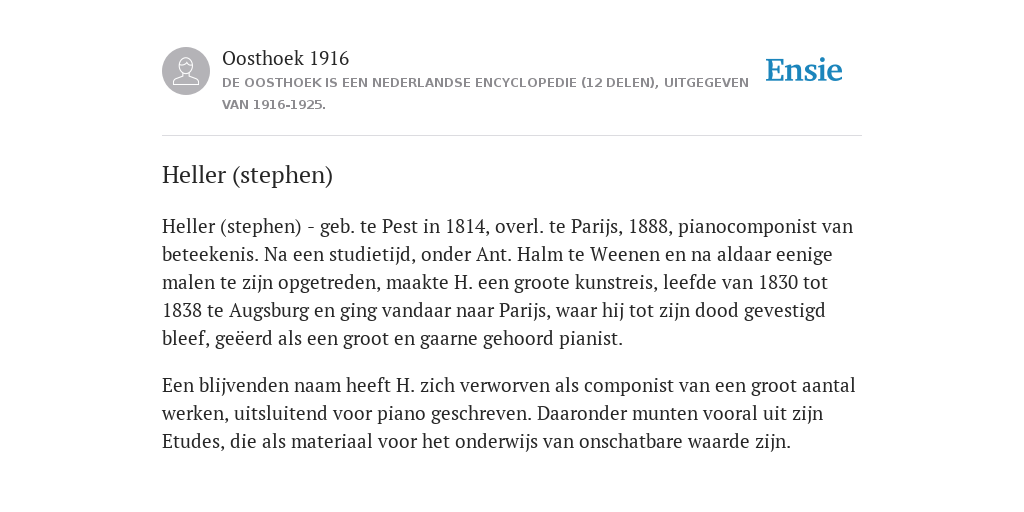 Oosthoek 1916
DE OOSTHOEK IS EEN NEDERLANDSE ENCYCLOPEDIE (12 DELEN), UITGEGEVEN VAN 1916-1925.

Ensie

Heller (stephen)

Heller (stephen) - geb. te Pest in 1814, overl. te Parijs, 1888, pianocomponist van beteekenis. Na een studietijd, onder Ant. Halm te Weenen en na aldaar eenige malen te zijn opgetreden, maakte H. een groote kunstreis, leefde van 1830 tot 1838 te Augsburg en ging vandaar naar Parijs, waar hij tot zijn dood gevestigd bleef, geëerd als een groot en gaarne gehoord pianist.

Een blijvenden naam heeft H. zich verworven als componist van een groot aantal werken, uitsluitend voor piano geschreven. Daaronder munten vooral uit zijn Etudes, die als materiaal voor het onderwijs van onschatbare waarde zijn.